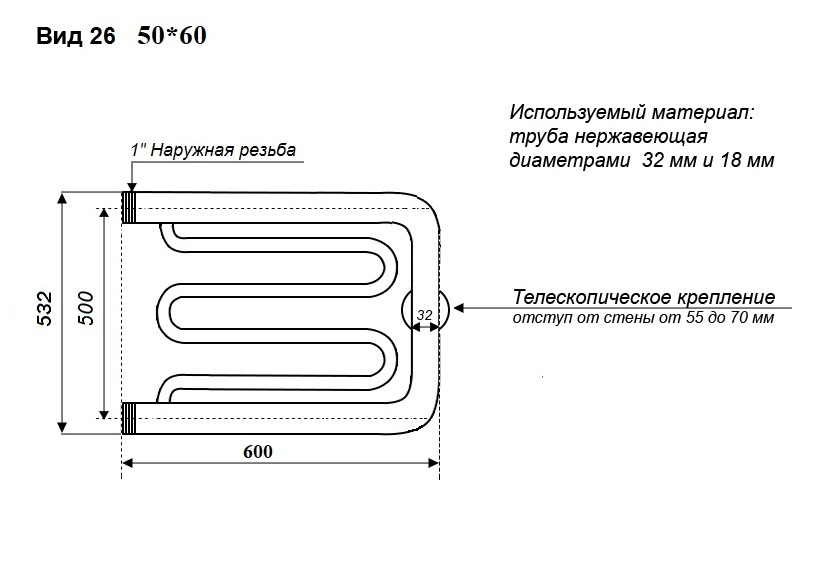 Вид 26 50*60

Используемый материал: труба нержавеющая диаметрами 32 мм и 18 мм

1" Наружная резьба

532

500

32

Телескопическое крепление
отступ от стены от 55 до 70 мм

600